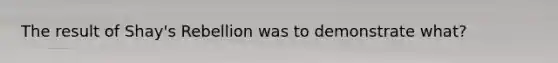 The result of Shay's Rebellion was to demonstrate what?